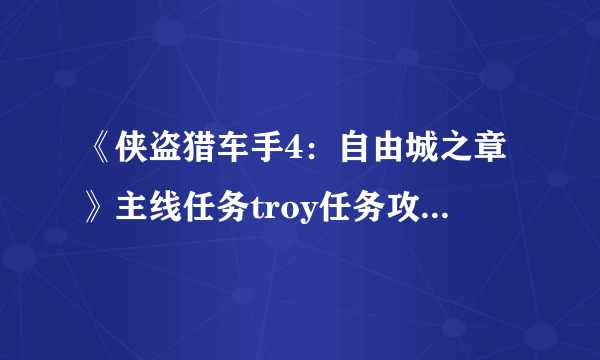 《侠盗猎车手4：自由城之章》主线任务troy任务攻...